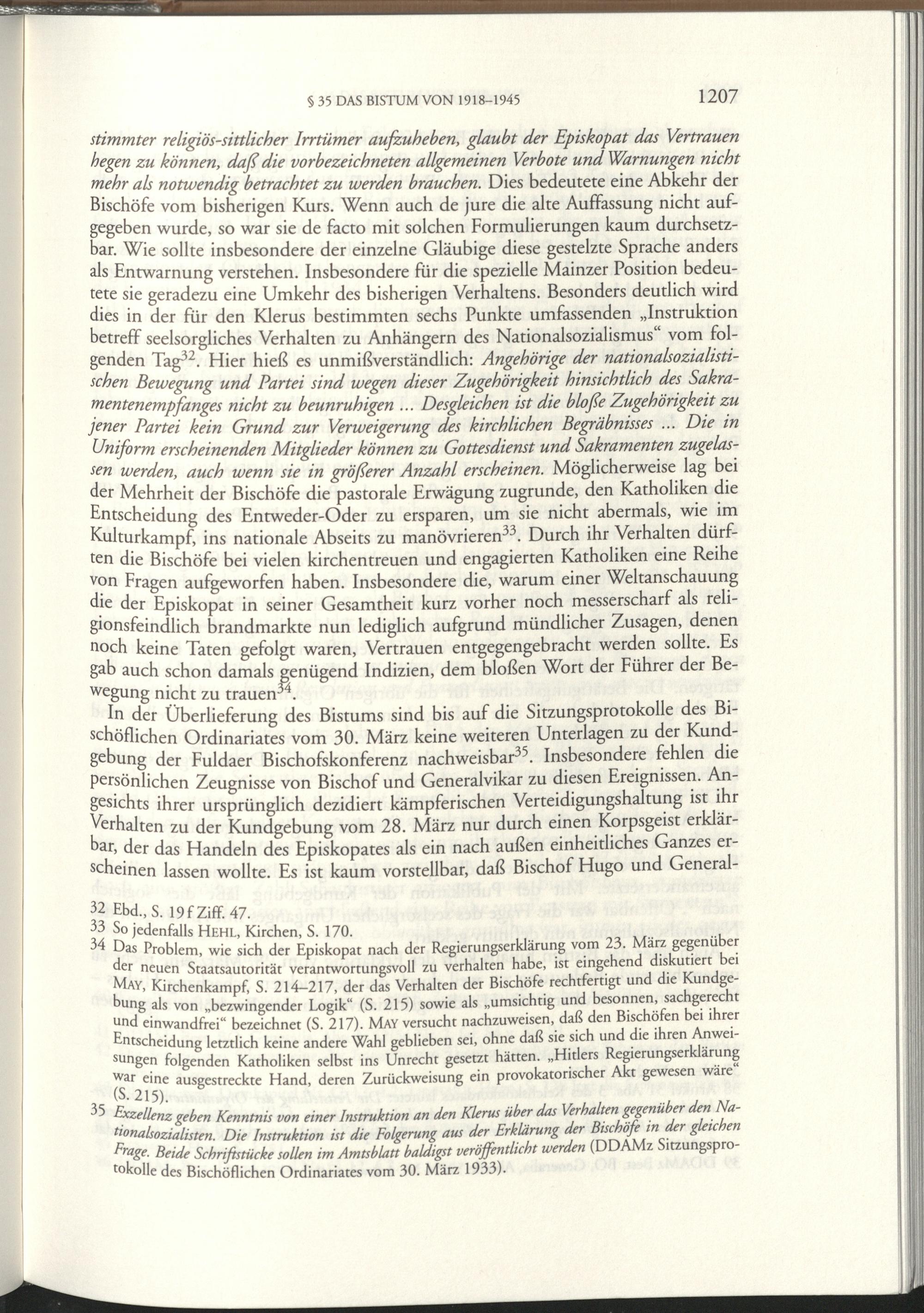 § 35 DAS BISTUM VON 1918–1945 1207

stimmter religiös-sittlicher Irrtümer aufzuheben, glaubt der Episkopat das Vertrauen hegen zu können, daß die vorbezeichneten allgemeinen Verbote und Warnungen nicht mehr als notwendig betrachtet zu werden brauchen. Dies bedeutete eine Abkehr der Bischöfe vom bisherigen Kurs. Wenn auch de jure die alte Auffassung nicht aufgegeben wurde, so war sie de facto mit solchen Formulierungen kaum durchsetzbar. Wie sollte insbesondere der einzelne Gläubige diese gestelzte Sprache anders als Entwarnung verstehen. Insbesondere für die spezielle Mainzer Position bedeutete sie geradezu eine Umkehr des bisherigen Verhaltens. Besonders deutlich wird dies in der für den Klerus bestimmten sechs Punkte umfassenden „Instruktion betreff seelsorgliches Verhalten zu Anhängern des Nationalsozialismus“ vom folgenden Tag$^{32}$. Hier hieß es unmißverständlich: Angehörige der nationalsozialistischen Bewegung und Partei sind wegen dieser Zugehörigkeit hinsichtlich des Sakramentenempfanges nicht zu beunruhigen ... Desgleichen ist die bloße Zugehörigkeit zu jener Partei kein Grund zur Verweigerung des kirchlichen Begräbnisses ... Die in Uniform erscheinenden Mitglieder können zu Gottesdienst und Sakramenten zugelassen werden, auch wenn sie in größerer Anzahl erscheinen. Möglicherweise lag bei der Mehrheit der Bischöfe die pastorale Erwägung zugrunde, den Katholiken die Entscheidung des Entweder-Oder zu ersparen, um sie nicht abermals, wie im Kulturkampf, ins nationale Abseits zu manövrieren$^{33}$. Durch ihr Verhalten dürften die Bischöfe bei vielen kirchentreuen und engagierten Katholiken eine Reihe von Fragen aufgeworfen haben. Insbesondere die, warum einer Weltanschauung die der Episkopat in seiner Gesamtheit kurz vorher noch messerscharf als religionsfeindlich brandmarkte nun lediglich aufgrund mündlicher Zusagen, denen noch keine Taten gefolgt waren, Vertrauen entgegengebracht werden sollte. Es gab auch schon damals genügend Indizien, dem bloßen Wort der Führer der Bewegung nicht zu trauen$^{34}$.

In der Überlieferung des Bistums sind bis auf die Sitzungsprotokolle des Bischöflichen Ordinariates vom 30. März keine weiteren Unterlagen zu der Kundgebung der Fuldaer Bischofskonferenz nachweisbar$^{35}$. Insbesondere fehlen die persönlichen Zeugnisse von Bischof und Generalvikar zu diesen Ereignissen. Angesichts ihrer ursprünglich dezidiert kämpferischen Verteidigungshaltung ist ihr Verhalten zu der Kundgebung vom 28. März nur durch einen Korpsgeist erklärbar, der das Handeln des Episkopates als ein nach außen einheitliches Ganzes erscheinen lassen wollte. Es ist kaum vorstellbar, daß Bischof Hugo und General-

32 Ebd., S. 19 f Ziff. 47.
33 So jedenfalls HEHL, Kirchen, S. 170.
34 Das Problem, wie sich der Episkopat nach der Regierungserklärung vom 23. März gegenüber der neuen Staatsautorität verantwortungsvoll zu verhalten habe, ist eingehend diskutiert bei MAY, Kirchenkampf, S. 214–217, der das Verhalten der Bischöfe rechtfertigt und die Kundgebung als von „bezwingender Logik“ (S. 215) sowie als „umsichtig und besonnen, sachgerecht und einwandfrei“ bezeichnet (S. 217). MAY versucht nachzuweisen, daß den Bischöfen bei ihrer Entscheidung letztlich keine andere Wahl geblieben sei, ohne daß sie sich und die ihren Anweisungen folgenden Katholiken selbst ins Unrecht gesetzt hätten. „Hitlers Regierungserklärung war eine ausgestreckte Hand, deren Zurückweisung ein provokatorischer Akt gewesen wäre“ (S. 215).
35 Exzellenz geben Kenntnis von einer Instruktion an den Klerus über das Verhalten gegenüber den Nationalsozialisten. Die Instruktion ist die Folgerung aus der Erklärung der Bischöfe in der gleichen Frage. Beide Schriftstücke sollen im Amtsblatt baldigst veröffentlicht werden (DDAMz Sitzungsprotokolle des Bischöflichen Ordinariates vom 30. März 1933).